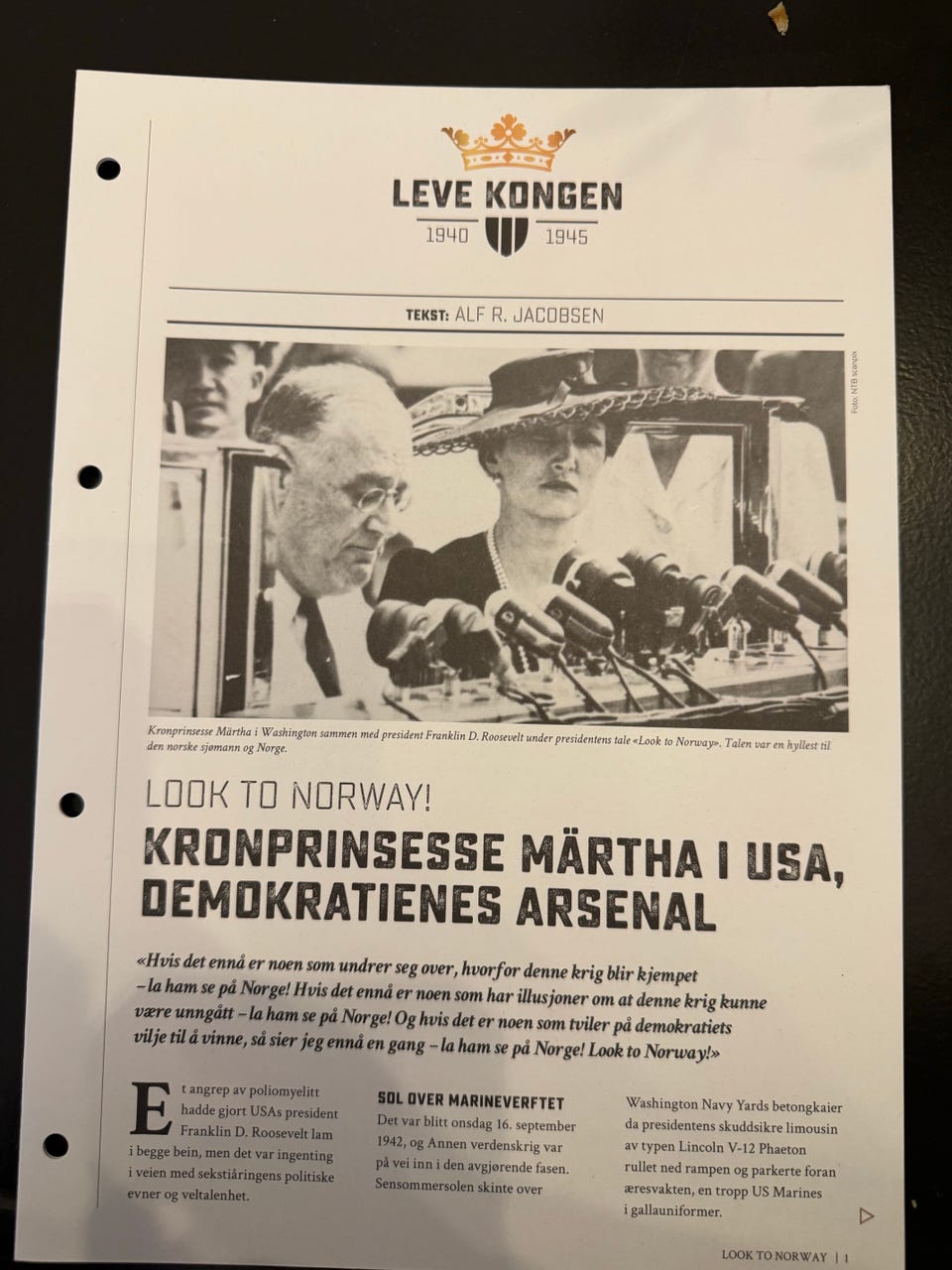 LEVE KONGEN
1940 1945

TEKST: ALF R. JACOBSEN

Foto: NTB scanpix

Kronprinsesse Märtha i Washington sammen med president Franklin D. Roosevelt under presidentens tale «Look to Norway». Talen var en hyllest til den norske sjømann og Norge.

LOOK TO NORWAY!

KRONPRINSESSE MÄRTHA I USA, DEMOKRATIENES ARSENAL

«Hvis det ennå er noen som undrer seg over, hvorfor denne krig blir kjempet – la ham se på Norge! Hvis det ennå er noen som har illusjoner om at denne krig kunne være unngått – la ham se på Norge! Og hvis det er noen som tviler på demokratiets vilje til å vinne, så sier jeg ennå en gang – la ham se på Norge! Look to Norway!»

Et angrep av poliomyelitt hadde gjort USAs president Franklin D. Roosevelt lam i begge bein, men det var ingenting i veien med sekstiåringens politiske evner og veltalenhet.

SOL OVER MARINEVERFTET
Det var blitt onsdag 16. september 1942, og Annen verdenskrig var på vei inn i den avgjørende fasen. Sensommersolen skinte over

Washington Navy Yards betongkaier da presidentens skuddsikre limousin av typen Lincoln V-12 Phaeton rullet ned rampen og parkerte foran æresvakten, en tropp US Marines i gallauniformer.

LOOK TO NORWAY | 1